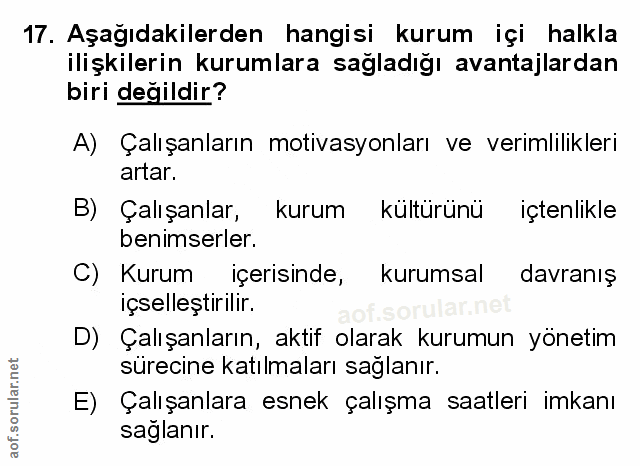 17. Aşağıdakilerden hangisi kurum içi halkla ilişkilerin kurumlara sağladığı avantajlardan biri değildir?

A) Çalışanların motivasyonları ve verimlilikleri artar.

B) Çalışanlar, kurum kültürünü içtenlikle benimserler.

C) Kurum içerisinde, kurumsal davranış içselleştirilir.

D) Çalışanların, aktif olarak kurumun yönetim sürecine katılmaları sağlanır.

E) Çalışanlara esnek çalışma saatleri imkanı sağlanır.

aof.sorular.net